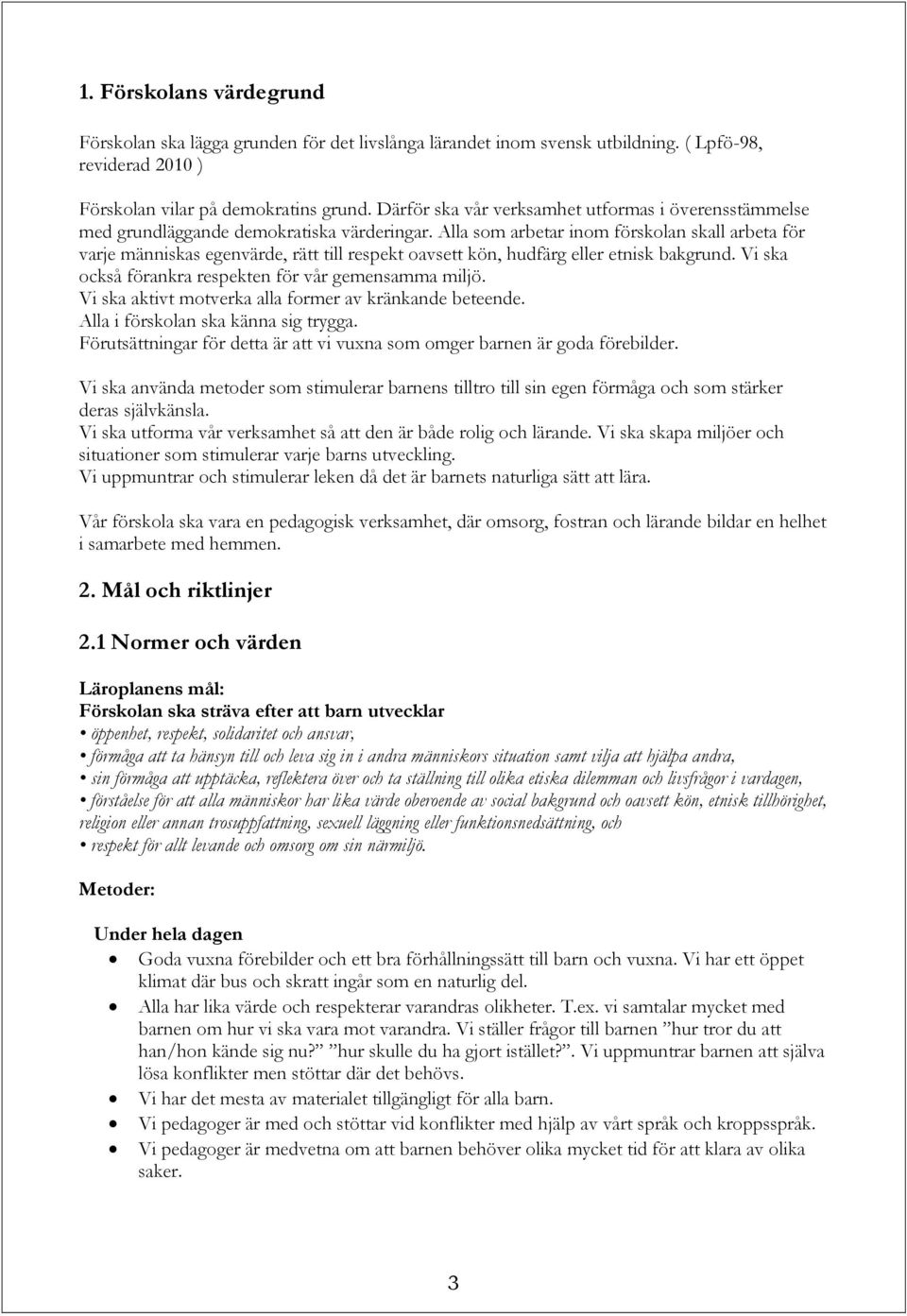 1. Förskolans värdegrund

Förskolan ska lägga grunden för det livslånga lärandet inom svensk utbildning. ( Lpfö-98, reviderad 2010 )

Förskolan vilar på demokratins grund. Därför ska vår verksamhet utformas i överensstämmelse med grundläggande demokratiska värderingar. Alla som arbetar inom förskolan skall arbeta för varje människas egenvärde, rätt till respekt oavsett kön, hudfärg eller etnisk bakgrund. Vi ska också förankra respekten för vår gemensamma miljö.
Vi ska aktivt motverka alla former av kränkande beteende.
Alla i förskolan ska känna sig trygga.
Förutsättningar för detta är att vi vuxna som omger barnen är goda förebilder.

Vi ska använda metoder som stimulerar barnens tilltro till sin egen förmåga och som stärker deras självkänsla.
Vi ska utforma vår verksamhet så att den är både rolig och lärande. Vi ska skapa miljöer och situationer som stimulerar varje barns utveckling.
Vi uppmuntrar och stimulerar leken då det är barnets naturliga sätt att lära.

Vår förskola ska vara en pedagogisk verksamhet, där omsorg, fostran och lärande bildar en helhet i samarbete med hemmen.

2. Mål och riktlinjer

2.1 Normer och värden

Läroplanens mål:
Förskolan ska sträva efter att barn utvecklar
• öppenhet, respekt, solidaritet och ansvar,
• förmåga att ta hänsyn till och leva sig in i andra människors situation samt vilja att hjälpa andra,
• sin förmåga att upptäcka, reflektera över och ta ställning till olika etiska dilemman och livsfrågor i vardagen,
• förståelse för att alla människor har lika värde oberoende av social bakgrund och oavsett kön, etnisk tillhörighet, religion eller annan trosuppfattning, sexuell läggning eller funktionsnedsättning, och
• respekt för allt levande och omsorg om sin närmiljö.

Metoder:

Under hela dagen
• Goda vuxna förebilder och ett bra förhållningssätt till barn och vuxna. Vi har ett öppet klimat där bus och skratt ingår som en naturlig del.
• Alla har lika värde och respekterar varandras olikheter. T.ex. vi samtalar mycket med barnen om hur vi ska vara mot varandra. Vi ställer frågor till barnen ”hur tror du att han/hon kände sig nu?” ”hur skulle du ha gjort istället?”. Vi uppmuntrar barnen att själva lösa konflikter men stöttar där det behövs.
• Vi har det mesta av materialet tillgängligt för alla barn.
• Vi pedagoger är med och stöttar vid konflikter med hjälp av vårt språk och kroppsspråk.
• Vi pedagoger är medvetna om att barnen behöver olika mycket tid för att klara av olika saker.

3